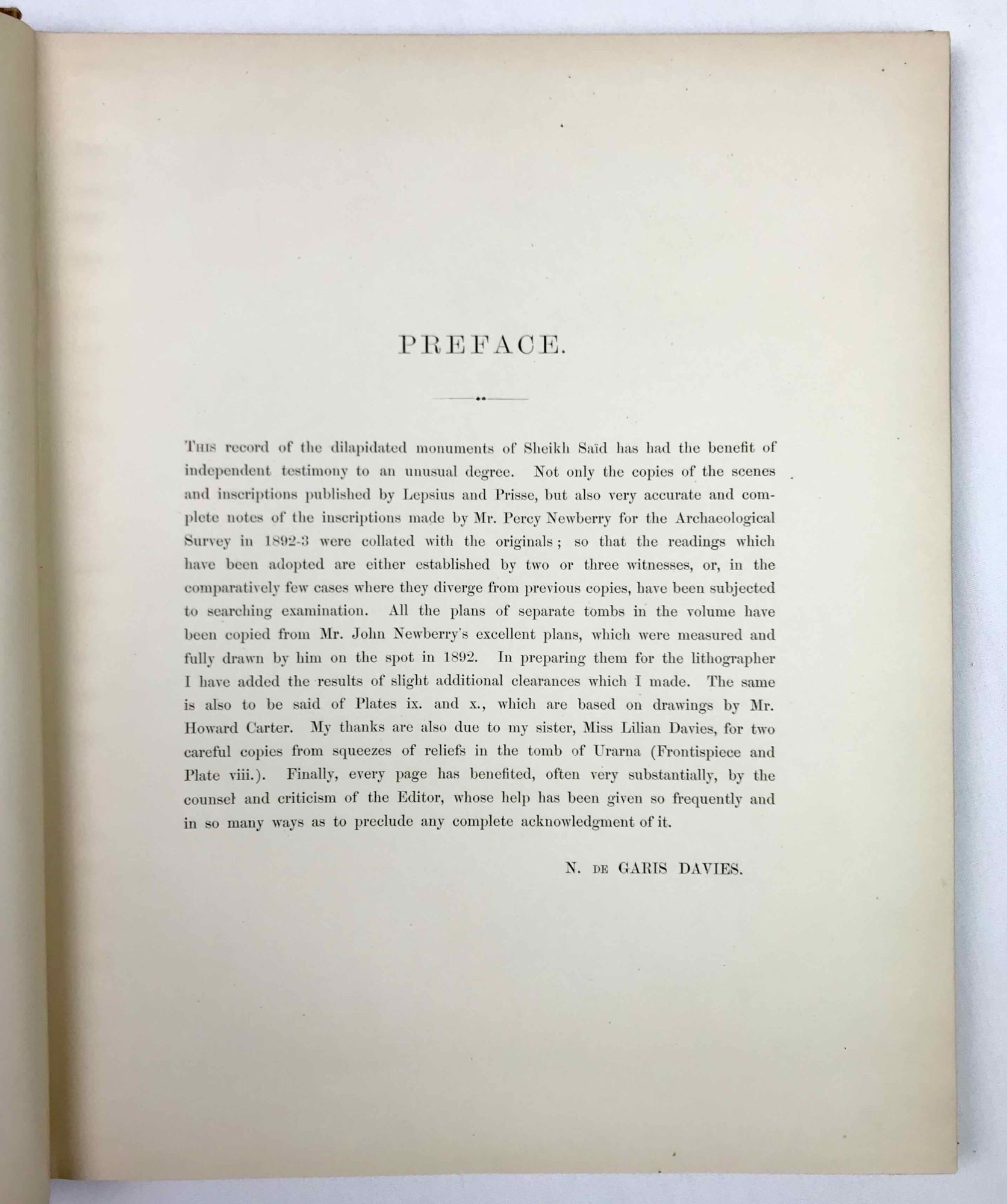 PREFACE.

THIS record of the dilapidated monuments of Sheikh Saïd has had the benefit of independent testimony to an unusual degree. Not only the copies of the scenes and inscriptions published by Lepsius and Prisse, but also very accurate and complete notes of the inscriptions made by Mr. Percy Newberry for the Archaeological Survey in 1892-3 were collated with the originals; so that the readings which have been adopted are either established by two or three witnesses, or, in the comparatively few cases where they diverge from previous copies, have been subjected to searching examination. All the plans of separate tombs in the volume have been copied from Mr. John Newberry's excellent plans, which were measured and fully drawn by him on the spot in 1892. In preparing them for the lithographer I have added the results of slight additional clearances which I made. The same is also to be said of Plates ix. and x., which are based on drawings by Mr. Howard Carter. My thanks are also due to my sister, Miss Lilian Davies, for two careful copies from squeezes of reliefs in the tomb of Urarna (Frontispiece and Plate viii.). Finally, every page has benefited, often very substantially, by the counsel and criticism of the Editor, whose help has been given so frequently and in so many ways as to preclude any complete acknowledgment of it.

N. DE GARIS DAVIES.